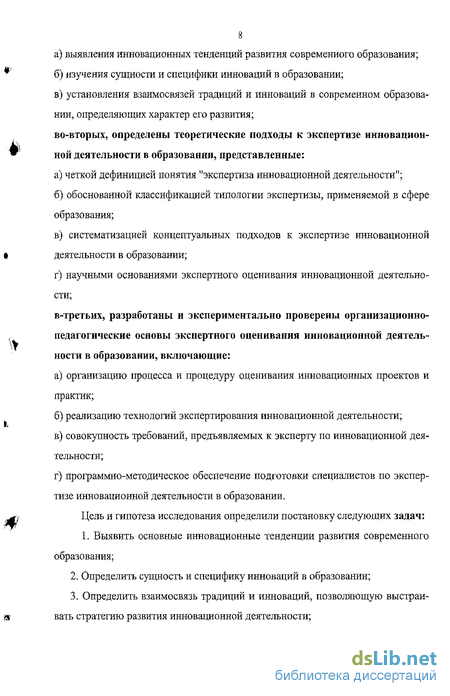 8

а) выявления инновационных тенденций развития современного образования;

б) изучения сущности и специфики инноваций в образовании;

в) установления взаимосвязей традиций и инноваций в современном образовании, определяющих характер его развития;

во-вторых, определены теоретические подходы к экспертизе инновационной деятельности в образовании, представленные:

а) четкой дефиницией понятия "экспертиза инновационной деятельности";

б) обоснованной классификацией типологии экспертизы, применяемой в сфере образования;

в) систематизацией концептуальных подходов к экспертизе инновационной деятельности в образовании;

г) научными основаниями экспертного оценивания инновационной деятельности;

в-третьих, разработаны и экспериментально проверены организационно-педагогические основы экспертного оценивания инновационной деятельности в образовании, включающие:

а) организацию процесса и процедуру оценивания инновационных проектов и практик;

б) реализацию технологий экспертирования инновационной деятельности;

в) совокупность требований, предъявляемых к эксперту по инновационной деятельности;

г) программно-методическое обеспечение подготовки специалистов по экспертизе инновационной деятельности в образовании.

Цель и гипотеза исследования определили постановку следующих задач:

1. Выявить основные инновационные тенденции развития современного образования;

2. Определить сущность и специфику инноваций в образовании;

3. Определить взаимосвязь традиций и инноваций, позволяющую выстраивать стратегию развития инновационной деятельности;

dsLib.net
библиотека диссертаций